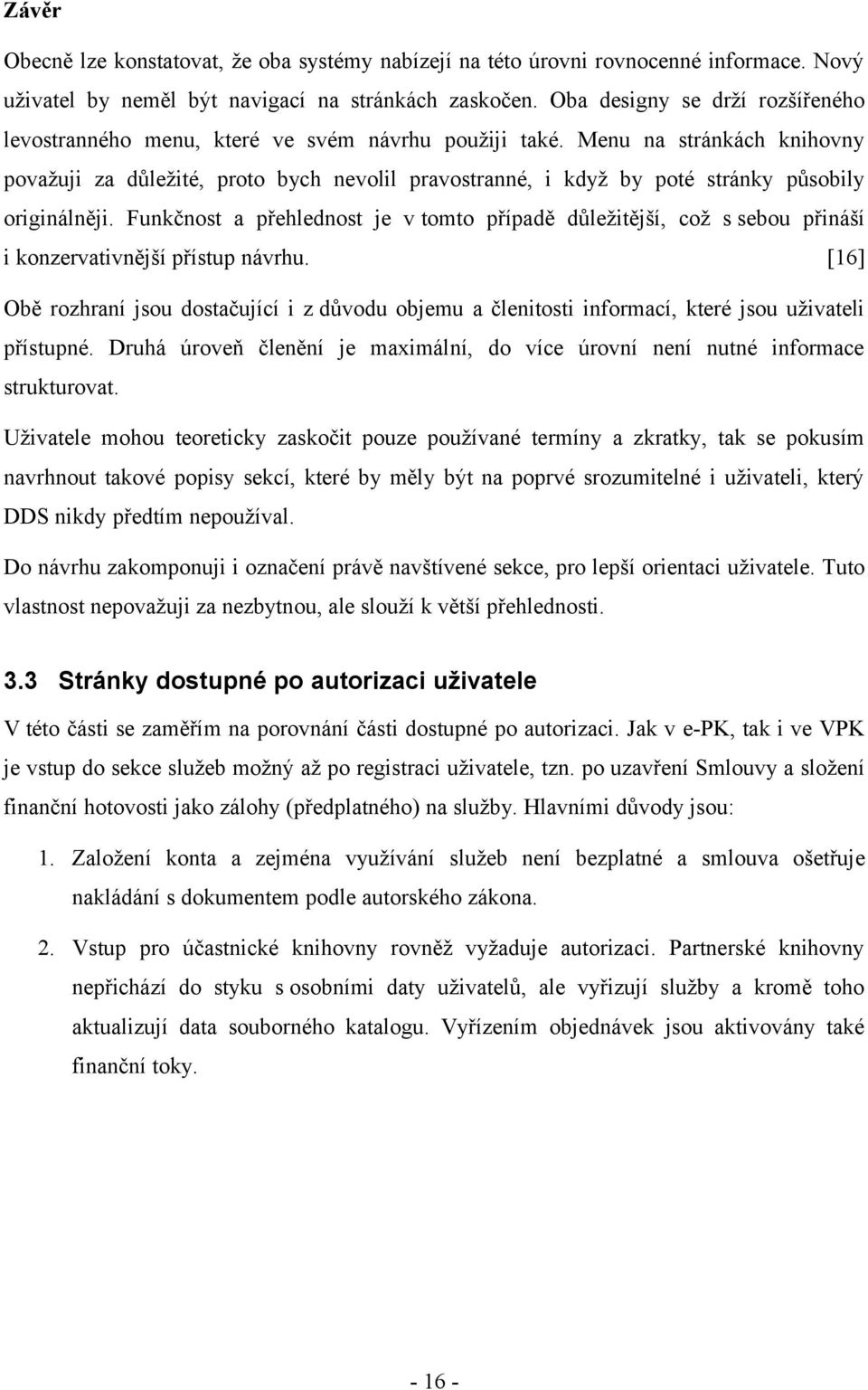 Závěr

Obecně lze konstatovat, že oba systémy nabízejí na této úrovni rovnocenné informace. Nový uživatel by neměl být navigací na stránkách zaskočen. Oba designy se drží rozšířeného levostranného menu, které ve svém návrhu použiji také. Menu na stránkách knihovny považuji za důležité, proto bych nevolil pravostranné, i když by poté stránky působily originálněji. Funkčnost a přehlednost je v tomto případě důležitější, což s sebou přináší i konzervativnější přístup návrhu. [16]

Obě rozhraní jsou dostačující i z důvodu objemu a členitosti informací, které jsou uživateli přístupné. Druhá úroveň členění je maximální, do více úrovní není nutné informace strukturovat.

Uživatele mohou teoreticky zaskočit pouze používané termíny a zkratky, tak se pokusím navrhnout takové popisy sekcí, které by měly být na poprvé srozumitelné i uživateli, který DDS nikdy předtím nepoužíval.

Do návrhu zakomponuji i označení právě navštívené sekce, pro lepší orientaci uživatele. Tuto vlastnost nepovažuji za nezbytnou, ale slouží k větší přehlednosti.

3.3 Stránky dostupné po autorizaci uživatele

V této části se zaměřím na porovnání části dostupné po autorizaci. Jak v e-PK, tak i ve VPK je vstup do sekce služeb možný až po registraci uživatele, tzn. po uzavření Smlouvy a složení finanční hotovosti jako zálohy (předplatného) na služby. Hlavními důvody jsou:

1. Založení konta a zejména využívání služeb není bezplatné a smlouva ošetřuje nakládání s dokumentem podle autorského zákona.

2. Vstup pro účastnické knihovny rovněž vyžaduje autorizaci. Partnerské knihovny nepřichází do styku s osobními daty uživatelů, ale vyřizují služby a kromě toho aktualizují data souborného katalogu. Vyřízením objednávek jsou aktivovány také finanční toky.

- 16 -